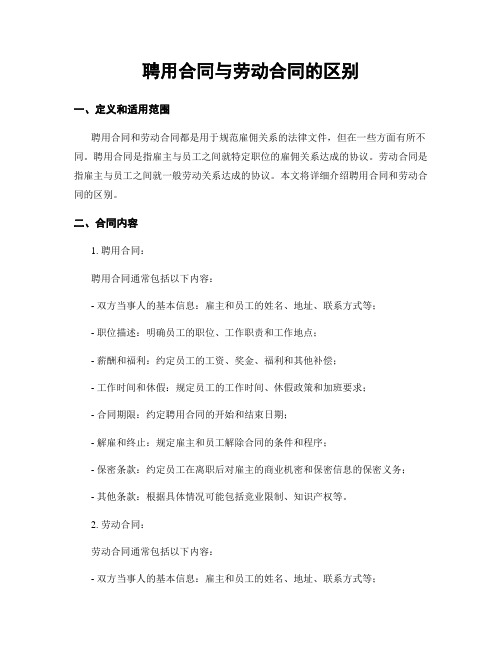 聘用合同与劳动合同的区别

一、定义和适用范围

聘用合同和劳动合同都是用于规范雇佣关系的法律文件，但在一些方面有所不同。聘用合同是指雇主与员工之间就特定职位的雇佣关系达成的协议。劳动合同是指雇主与员工之间就一般劳动关系达成的协议。本文将详细介绍聘用合同和劳动合同的区别。

二、合同内容

1. 聘用合同：

聘用合同通常包括以下内容：

- 双方当事人的基本信息：雇主和员工的姓名、地址、联系方式等；

- 职位描述：明确员工的职位、工作职责和工作地点；

- 薪酬和福利：约定员工的工资、奖金、福利和其他补偿；

- 工作时间和休假：规定员工的工作时间、休假政策和加班要求；

- 合同期限：约定聘用合同的开始和结束日期；

- 解雇和终止：规定雇主和员工解除合同的条件和程序；

- 保密条款：约定员工在离职后对雇主的商业机密和保密信息的保密义务；

- 其他条款：根据具体情况可能包括竞业限制、知识产权等。

2. 劳动合同：

劳动合同通常包括以下内容：

- 双方当事人的基本信息：雇主和员工的姓名、地址、联系方式等；